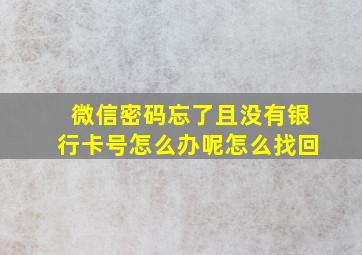 微信密码忘了且没有银行卡号怎么办呢怎么找回